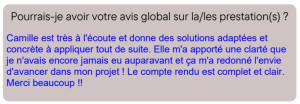 Pourrais-je avoir votre avis global sur la/les prestation(s) ?

Camille est très à l'écoute et donne des solutions adaptées et concrète à appliquer tout de suite. Elle m'a apporté une clarté que je n'avais encore jamais eu auparavant et ça m'a redonné l'envie d'avancer dans mon projet ! Le compte rendu est complet et clair. Merci beaucoup !!